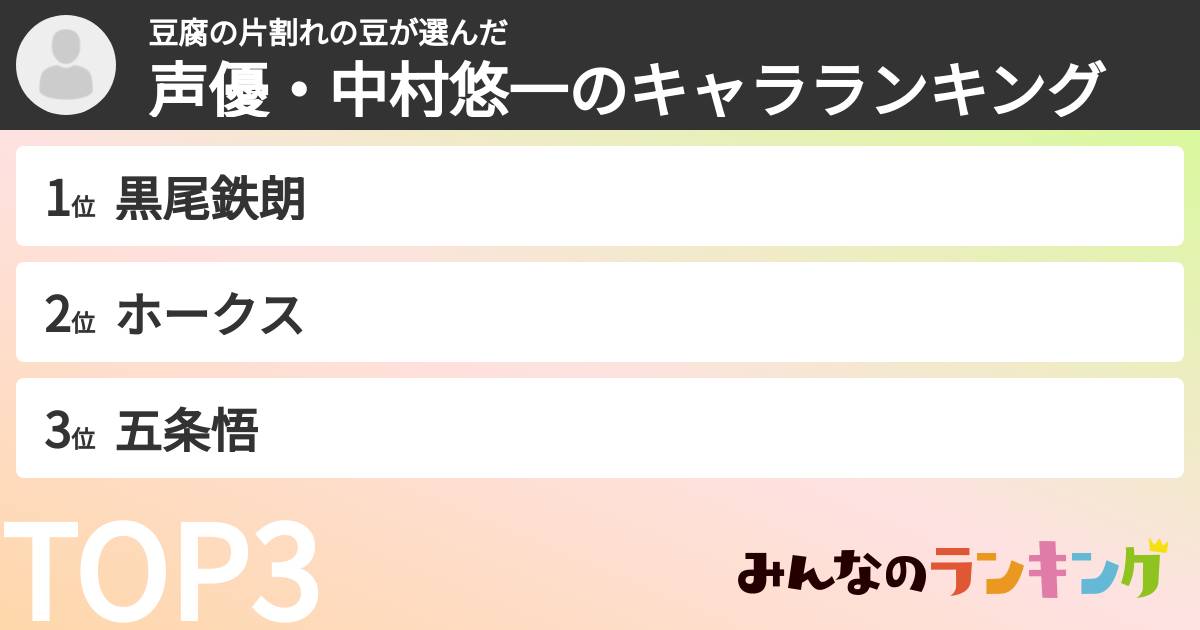 豆腐の片割れの豆が選んだ

声優・中村悠一のキャラランキング

1位 黒尾鉄朗

2位 ホークス

3位 五条悟

TOP3

みんなのランキング